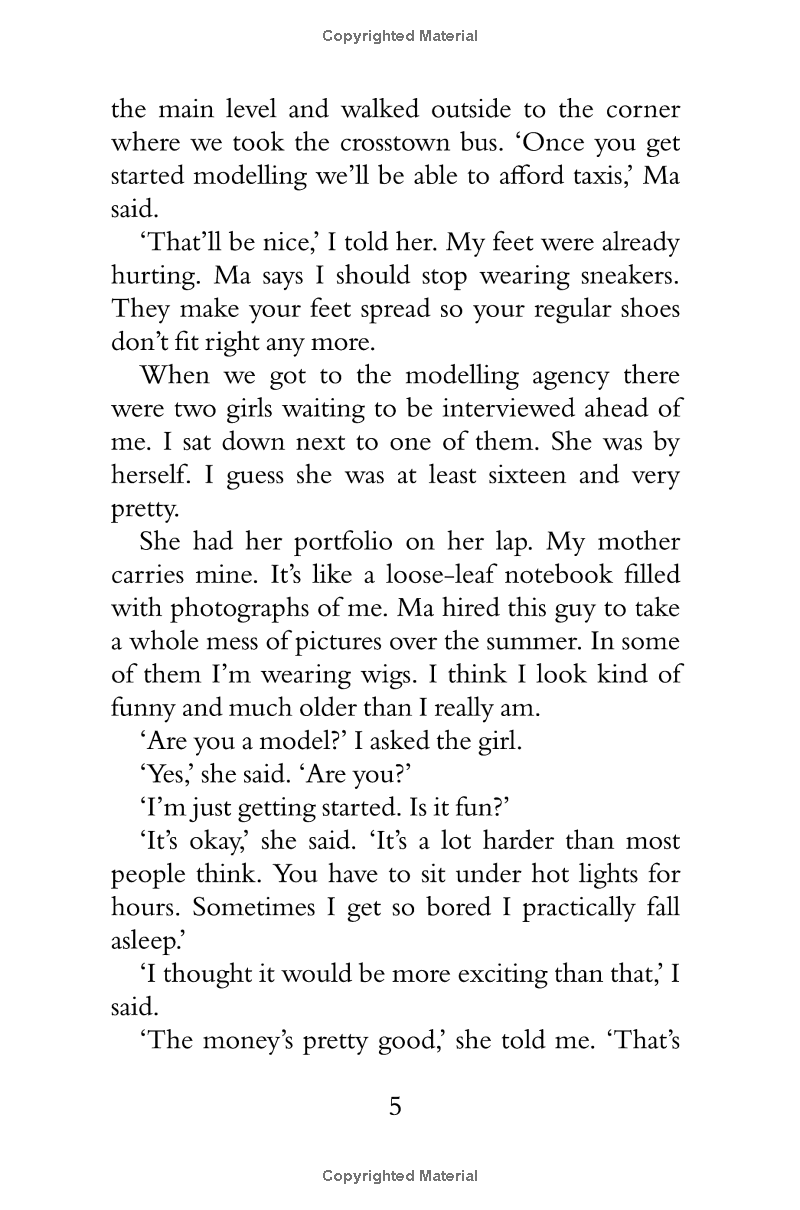 Copyrighted Material

the main level and walked outside to the corner where we took the crosstown bus. 'Once you get started modelling we'll be able to afford taxis,' Ma said.

'That'll be nice,' I told her. My feet were already hurting. Ma says I should stop wearing sneakers. They make your feet spread so your regular shoes don't fit right any more.

When we got to the modelling agency there were two girls waiting to be interviewed ahead of me. I sat down next to one of them. She was by herself. I guess she was at least sixteen and very pretty.

She had her portfolio on her lap. My mother carries mine. It's like a loose-leaf notebook filled with photographs of me. Ma hired this guy to take a whole mess of pictures over the summer. In some of them I'm wearing wigs. I think I look kind of funny and much older than I really am.

'Are you a model?' I asked the girl.

'Yes,' she said. 'Are you?'

'I'm just getting started. Is it fun?'

'It's okay,' she said. 'It's a lot harder than most people think. You have to sit under hot lights for hours. Sometimes I get so bored I practically fall asleep.'

'I thought it would be more exciting than that,' I said.

'The money's pretty good,' she told me. 'That's

5

Copyrighted Material